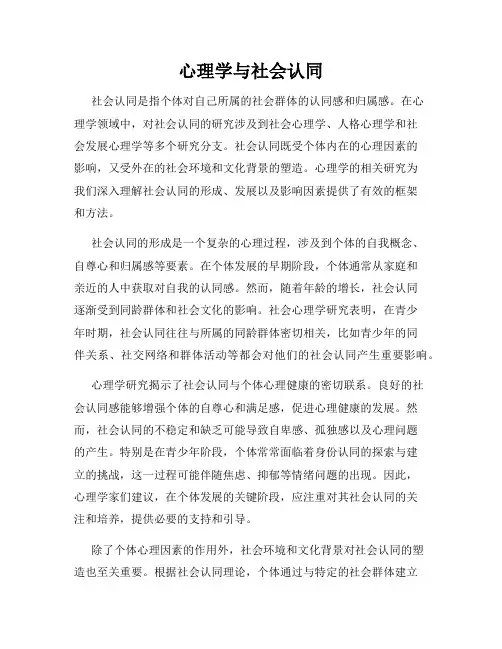 心理学与社会认同

社会认同是指个体对自己所属的社会群体的认同感和归属感。在心理学领域中，对社会认同的研究涉及到社会心理学、人格心理学和社会发展心理学等多个研究分支。社会认同既受个体内在的心理因素的影响，又受外在的社会环境和文化背景的塑造。心理学的相关研究为我们深入理解社会认同的形成、发展以及影响因素提供了有效的框架和方法。

社会认同的形成是一个复杂的心理过程，涉及到个体的自我概念、自尊心和归属感等要素。在个体发展的早期阶段，个体通常从家庭和亲近的人中获取对自我的认同感。然而，随着年龄的增长，社会认同逐渐受到同龄群体和社会文化的影响。社会心理学研究表明，在青少年时期，社会认同往往与所属的同龄群体密切相关，比如青少年的同伴关系、社交网络和群体活动等都会对他们的社会认同产生重要影响。

心理学研究揭示了社会认同与个体心理健康的密切联系。良好的社会认同感能够增强个体的自尊心和满足感，促进心理健康的发展。然而，社会认同的不稳定和缺乏可能导致自卑感、孤独感以及心理问题的产生。特别是在青少年阶段，个体常常面临着身份认同的探索与建立的挑战，这一过程可能伴随焦虑、抑郁等情绪问题的出现。因此，心理学家们建议，在个体发展的关键阶段，应注重对其社会认同的关注和培养，提供必要的支持和引导。

除了个体心理因素的作用外，社会环境和文化背景对社会认同的塑造也至关重要。根据社会认同理论，个体通过与特定的社会群体建立